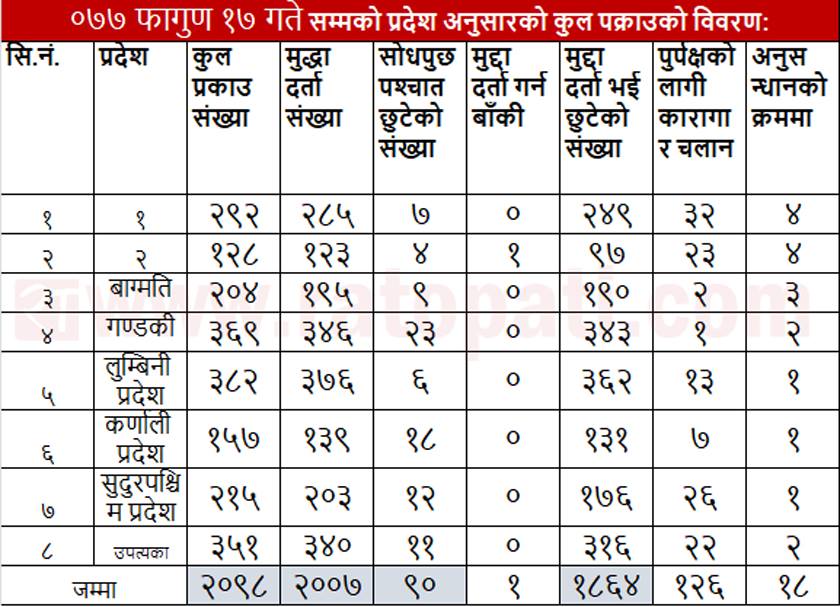 ०७७ फागुण १७ गते सम्मको प्रदेश अनुसारको कुल पक्राउको विवरण:

| सि.नं. | प्रदेश | कुल प्रकाउ संख्या | मुद्धा दर्ता संख्या | सोधपुछ पश्चात छुटेको संख्या | मुद्दा दर्ता गर्न बाँकी | मुद्दा दर्ता भई छुटेको संख्या | पुर्पक्षको लागी कारागार चलान | अनुसन्धानको क्रममा |
|---|---|---|---|---|---|---|---|---|
| १ | १ | २९२ | २८५ | ७ | ० | २४९ | ३२ | ४ |
| २ | २ | १२८ | १२३ | ४ | १ | ९७ | २३ | ४ |
| ३ | बाग्मति | २०४ | १९५ | ९ | ० | १९० | २ | ३ |
| ४ | गण्डकी | ३६९ | ३४६ | २३ | ० | ३४३ | १ | २ |
| ५ | लुम्बिनी प्रदेश | ३८२ | ३७६ | ६ | ० | ३६२ | १३ | १ |
| ६ | कर्णाली प्रदेश | १५७ | १३९ | १८ | ० | १३१ | ७ | १ |
| ७ | सुदुरपश्चिम प्रदेश | २१५ | २०३ | १२ | ० | १७६ | २६ | १ |
| ८ | उपत्यका | ३५१ | ३४० | ११ | ० | ३१६ | २२ | २ |
| जम्मा | | २०९८ | २००७ | ९० | १ | १८६४ | १२६ | १८ |

www.ratopati.com